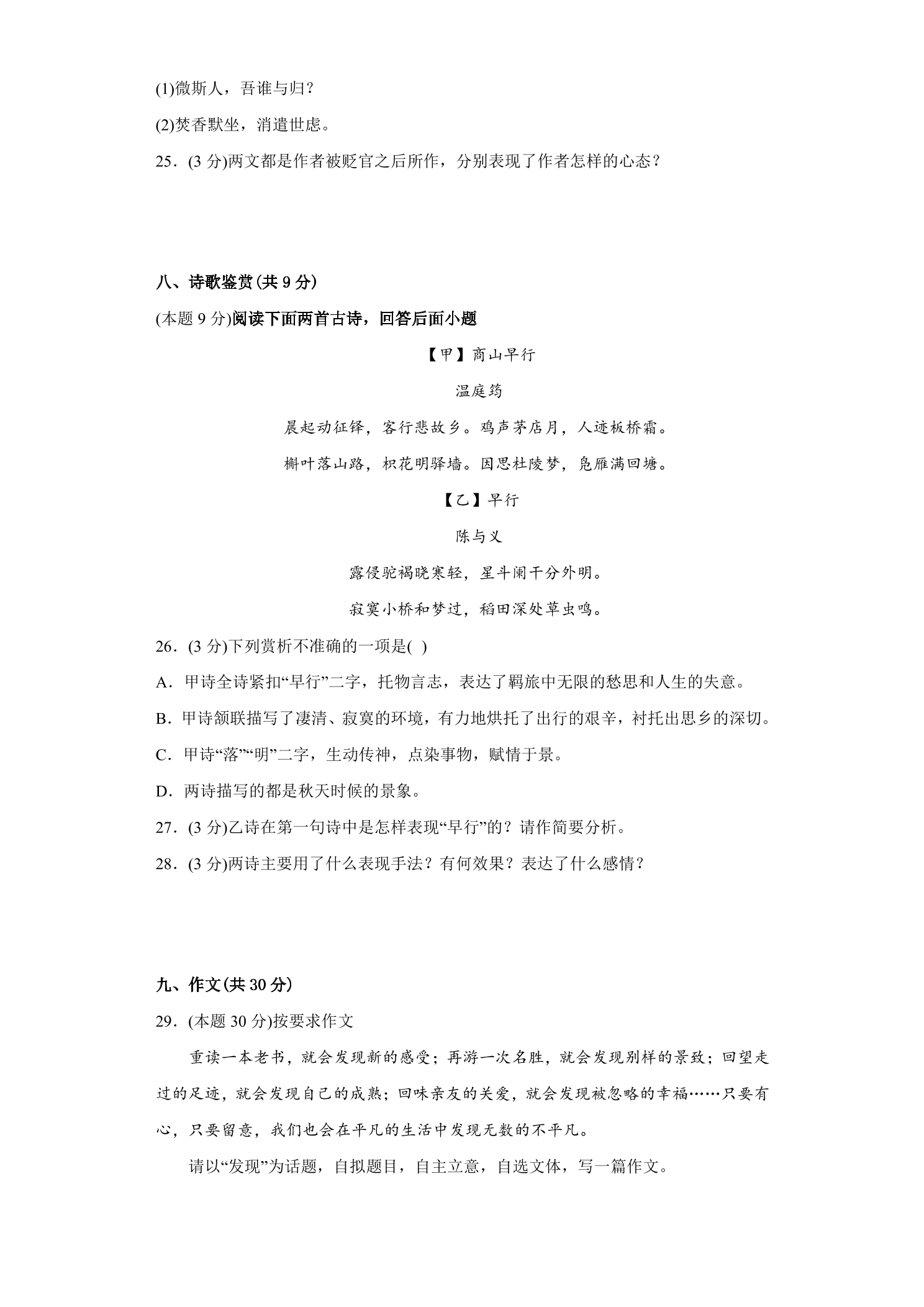 (1)微斯人，吾谁与归？

(2)焚香默坐，消遣世虑。

25．(3分)两文都是作者被贬官之后所作，分别表现了作者怎样的心态？

八、诗歌鉴赏(共9分)

(本题9分)阅读下面两首古诗，回答后面小题

【甲】商山早行

温庭筠

晨起动征铎，客行悲故乡。鸡声茅店月，人迹板桥霜。

槲叶落山路，枳花明驿墙。因思杜陵梦，凫雁满回塘。

【乙】早行

陈与义

露侵驼褐晓寒轻，星斗阑干分外明。

寂寞小桥和梦过，稻田深处草虫鸣。

26．(3分)下列赏析不准确的一项是( )

A．甲诗全诗紧扣“早行”二字，托物言志，表达了羁旅中无限的愁思和人生的失意。

B．甲诗颔联描写了凄清、寂寞的环境，有力地烘托了出行的艰辛，衬托出思乡的深切。

C．甲诗“落”“明”二字，生动传神，点染事物，赋情于景。

D．两诗描写的都是秋天时候的景象。

27．(3分)乙诗在第一句诗中是怎样表现“早行”的？请作简要分析。

28．(3分)两诗主要用了什么表现手法？有何效果？表达了什么感情？

九、作文(共30分)

29．(本题30分)按要求作文

重读一本老书，就会发现新的感受；再游一次名胜，就会发现别样的景致；回望走过的足迹，就会发现自己的成熟；回味亲友的关爱，就会发现被忽略的幸福……只要有心，只要留意，我们也会在平凡的生活中发现无数的不平凡。

请以“发现”为话题，自拟题目，自主立意，自选文体，写一篇作文。